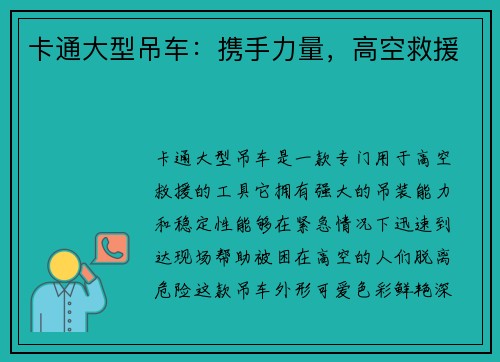 卡通大型吊车：携手力量，高空救援

卡通大型吊车是一款专门用于高空救援的工具它拥有强大的吊装能力和稳定性能够在紧急情况下迅速到达现场帮助被困在高空的人们脱离危险这款吊车外形可爱色彩鲜艳深